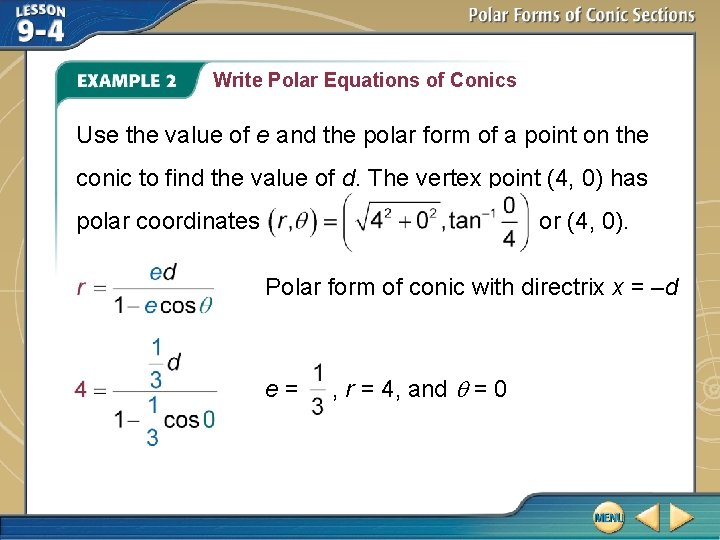 LESSON 9-4

Polar Forms of Conic Sections

EXAMPLE 2 Write Polar Equations of Conics

Use the value of $e$ and the polar form of a point on the conic to find the value of $d$. The vertex point (4, 0) has polar coordinates $(r, \theta) = \left(\sqrt{4^2 + 0^2}, \tan^{-1}\frac{0}{4}\right)$ or (4, 0).

$r = \frac{ed}{1 - e\cos\theta}$ Polar form of conic with directrix $x = -d$

$4 = \frac{\frac{1}{3}d}{1 - \frac{1}{3}\cos 0}$ $e = \frac{1}{3}$, $r = 4$, and $\theta = 0$

MENU